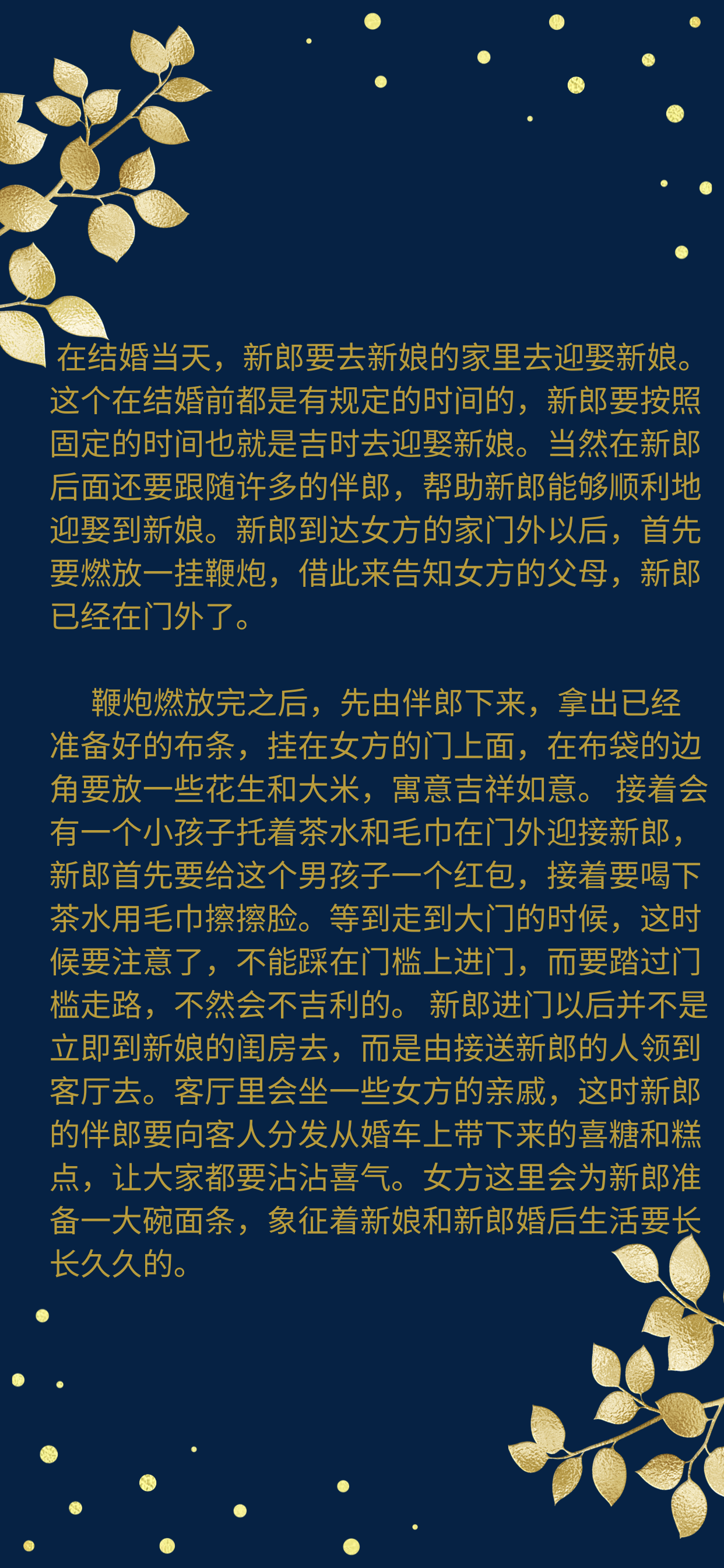 在结婚当天，新郎要去新娘的家里去迎娶新娘。这个在结婚前都是有规定的时间的，新郎要按照固定的时间也就是吉时去迎娶新娘。当然在新郎后面还要跟随许多的伴郎，帮助新郎能够顺利地迎娶到新娘。新郎到达女方的家门外以后，首先要燃放一挂鞭炮，借此来告知女方的父母，新郎已经在门外了。

鞭炮燃放完之后，先由伴郎下来，拿出已经准备好的布条，挂在女方的门上面，在布袋的边角要放一些花生和大米，寓意吉祥如意。 接着会有一个小孩子托着茶水和毛巾在门外迎接新郎，新郎首先要给这个男孩子一个红包，接着要喝下茶水用毛巾擦擦脸。等到走到大门的时候，这时候要注意了，不能踩在门槛上进门，而要踏过门槛走路，不然会不吉利的。 新郎进门以后并不是立即到新娘的闺房去，而是由接送新郎的人领到客厅去。客厅里会坐一些女方的亲戚，这时新郎的伴郎要向客人分发从婚车上带下来的喜糖和糕点，让大家都要沾沾喜气。女方这里会为新郎准备一大碗面条，象征着新娘和新郎婚后生活要长长久久的。